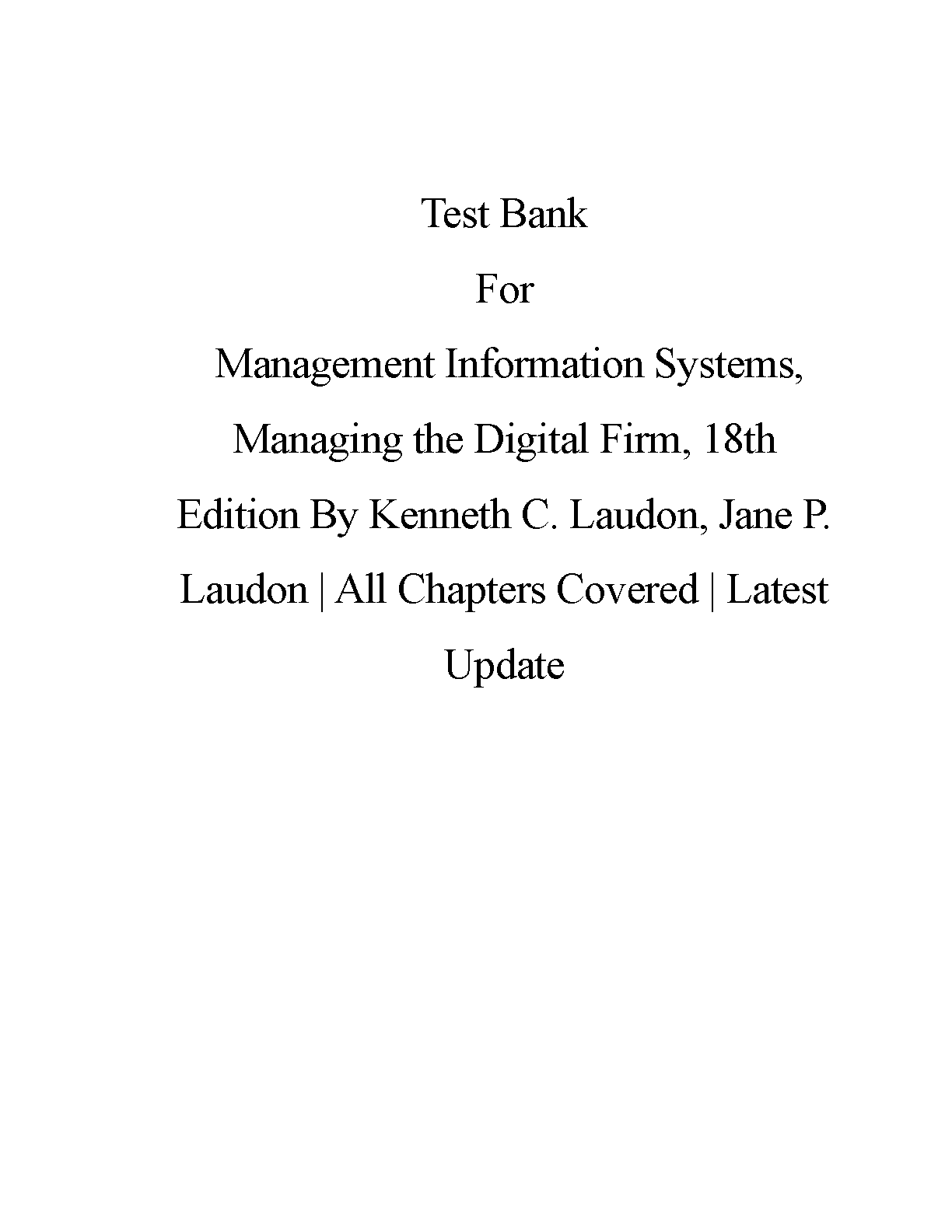 Test Bank

For

Management Information Systems, Managing the Digital Firm, 18th Edition By Kenneth C. Laudon, Jane P. Laudon | All Chapters Covered | Latest Update